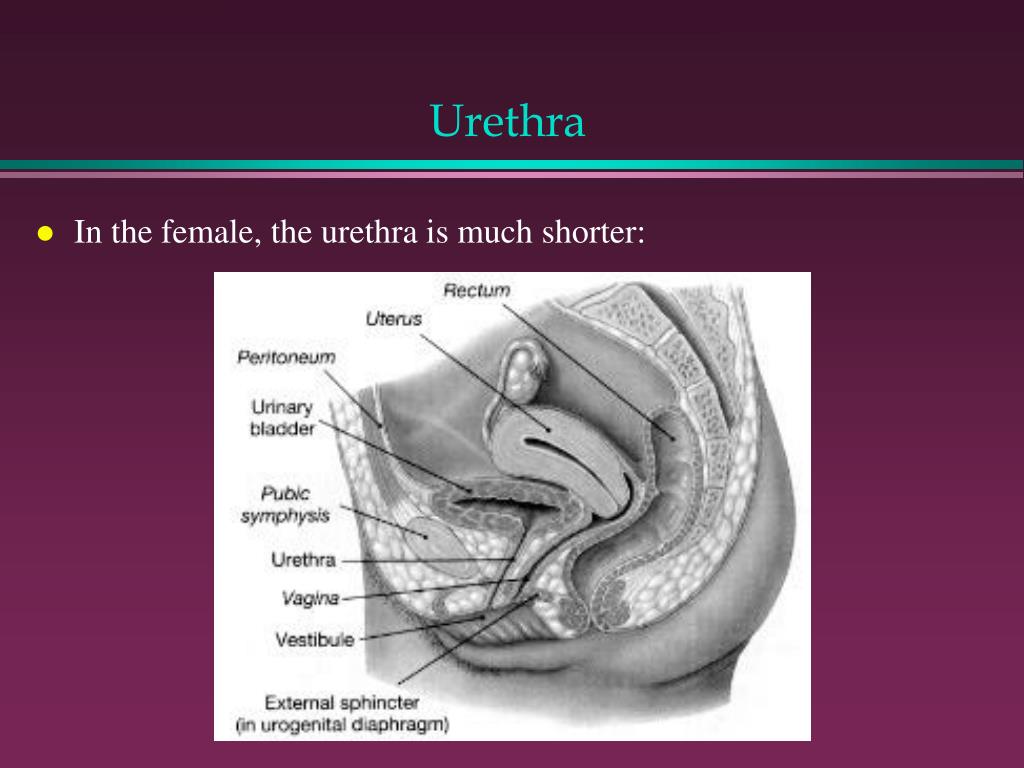 Urethra

In the female, the urethra is much shorter:

Rectum
Uterus
Peritoneum
Urinary bladder
Pubic symphysis
Urethra
Vagina
Vestibule
External sphincter (in urogenital diaphragm)